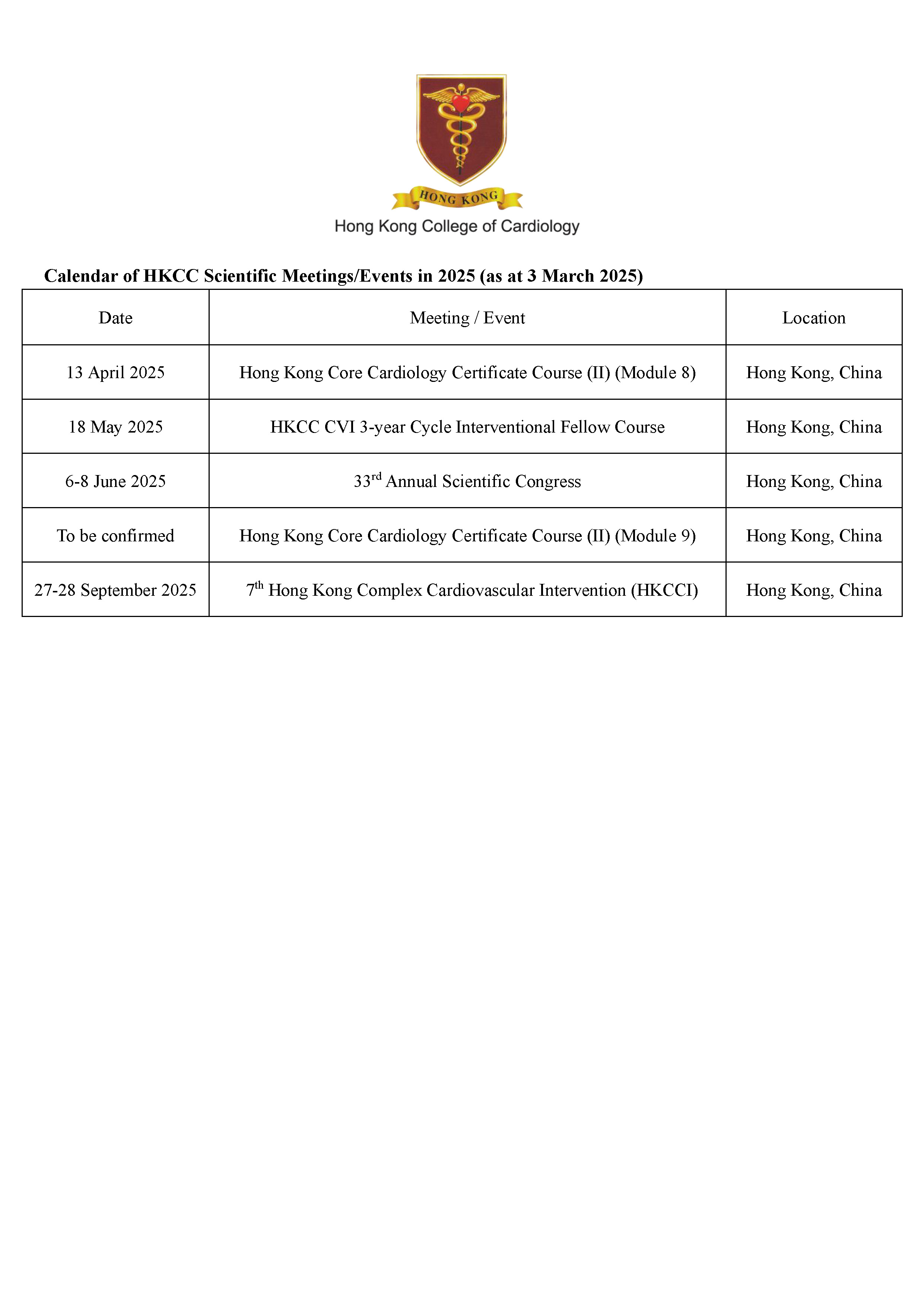 HONG KONG
Hong Kong College of Cardiology

Calendar of HKCC Scientific Meetings/Events in 2025 (as at 3 March 2025)

| Date | Meeting / Event | Location |
|---|---|---|
| 13 April 2025 | Hong Kong Core Cardiology Certificate Course (II) (Module 8) | Hong Kong, China |
| 18 May 2025 | HKCC CVI 3-year Cycle Interventional Fellow Course | Hong Kong, China |
| 6-8 June 2025 | 33$^{rd}$ Annual Scientific Congress | Hong Kong, China |
| To be confirmed | Hong Kong Core Cardiology Certificate Course (II) (Module 9) | Hong Kong, China |
| 27-28 September 2025 | 7$^{th}$ Hong Kong Complex Cardiovascular Intervention (HKCCI) | Hong Kong, China |